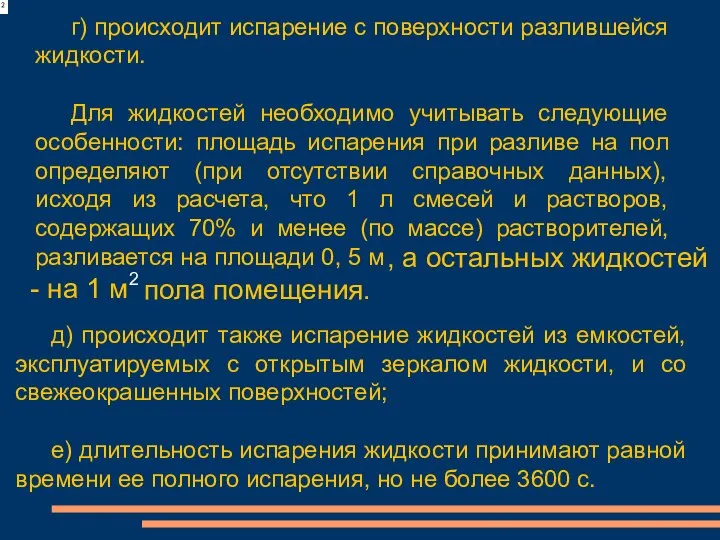 2

г) происходит испарение с поверхности разлившейся жидкости.

Для жидкостей необходимо учитывать следующие особенности: площадь испарения при разливе на пол определяют (при отсутствии справочных данных), исходя из расчета, что 1 л смесей и растворов, содержащих 70% и менее (по массе) растворителей, разливается на площади 0, 5 м, а остальных жидкостей - на 1 м$^2$ пола помещения.

д) происходит также испарение жидкостей из емкостей, эксплуатируемых с открытым зеркалом жидкости, и со свежеокрашенных поверхностей;

е) длительность испарения жидкости принимают равной времени ее полного испарения, но не более 3600 с.